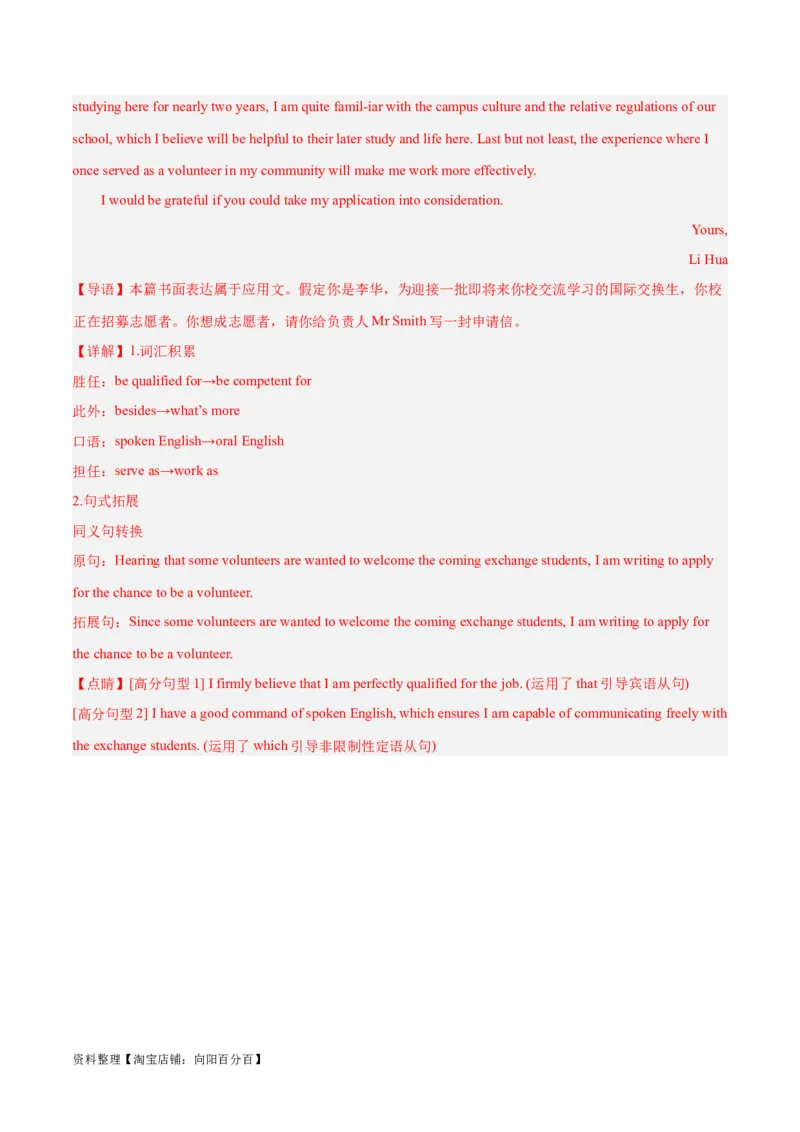 studying here for nearly two years, I am quite famil-iar with the campus culture and the relative regulations of our school, which I believe will be helpful to their later study and life here. Last but not least, the experience where I once served as a volunteer in my community will make me work more effectively.

I would be grateful if you could take my application into consideration.

Yours,

Li Hua

【导语】本篇书面表达属于应用文。假定你是李华，为迎接一批即将来你校交流学习的国际交换生，你校正在招募志愿者。你想成志愿者，请你给负责人 Mr Smith 写一封申请信。

【详解】1.词汇积累

胜任：be qualified for→be competent for

此外：besides→what's more

口语：spoken English→oral English

担任：serve as→work as

2.句式拓展

同义句转换

原句：Hearing that some volunteers are wanted to welcome the coming exchange students, I am writing to apply for the chance to be a volunteer.

拓展句：Since some volunteers are wanted to welcome the coming exchange students, I am writing to apply for the chance to be a volunteer.

【点睛】[高分句型 1] I firmly believe that I am perfectly qualified for the job. (运用了 that 引导宾语从句)

[高分句型 2] I have a good command of spoken English, which ensures I am capable of communicating freely with the exchange students. (运用了 which 引导非限制性定语从句)

资料整理【淘宝店铺：向阳百分百】